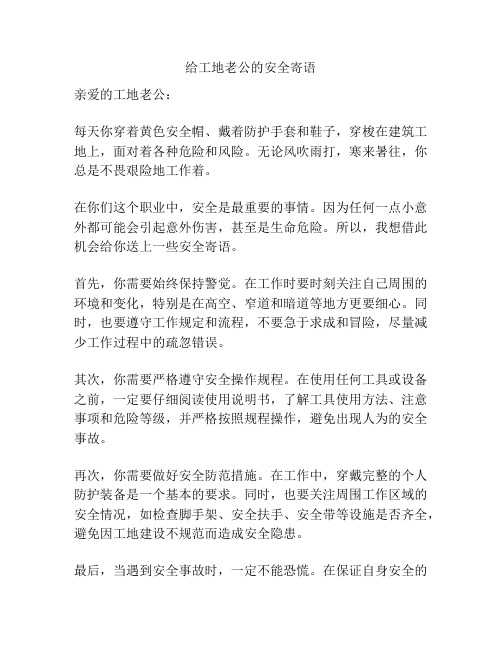 给工地老公的安全寄语

亲爱的工地老公：

每天你穿着黄色安全帽、戴着防护手套和鞋子，穿梭在建筑工地上，面对着各种危险和风险。无论风吹雨打，寒来暑往，你总是不畏艰险地工作着。

在你们这个职业中，安全是最重要的事情。因为任何一点小意外都可能会引起意外伤害，甚至是生命危险。所以，我想借此机会给你送上一些安全寄语。

首先，你需要始终保持警觉。在工作时要时刻关注自己周围的环境和变化，特别是在高空、窄道和暗道等地方更要细心。同时，也要遵守工作规定和流程，不要急于求成和冒险，尽量减少工作过程中的疏忽错误。

其次，你需要严格遵守安全操作规程。在使用任何工具或设备之前，一定要仔细阅读使用说明书，了解工具使用方法、注意事项和危险等级，并严格按照规程操作，避免出现人为的安全事故。

再次，你需要做好安全防范措施。在工作中，穿戴完整的个人防护装备是一个基本的要求。同时，也要关注周围工作区域的安全情况，如检查脚手架、安全扶手、安全带等设施是否齐全，避免因工地建设不规范而造成安全隐患。

最后，当遇到安全事故时，一定不能恐慌。在保证自身安全的